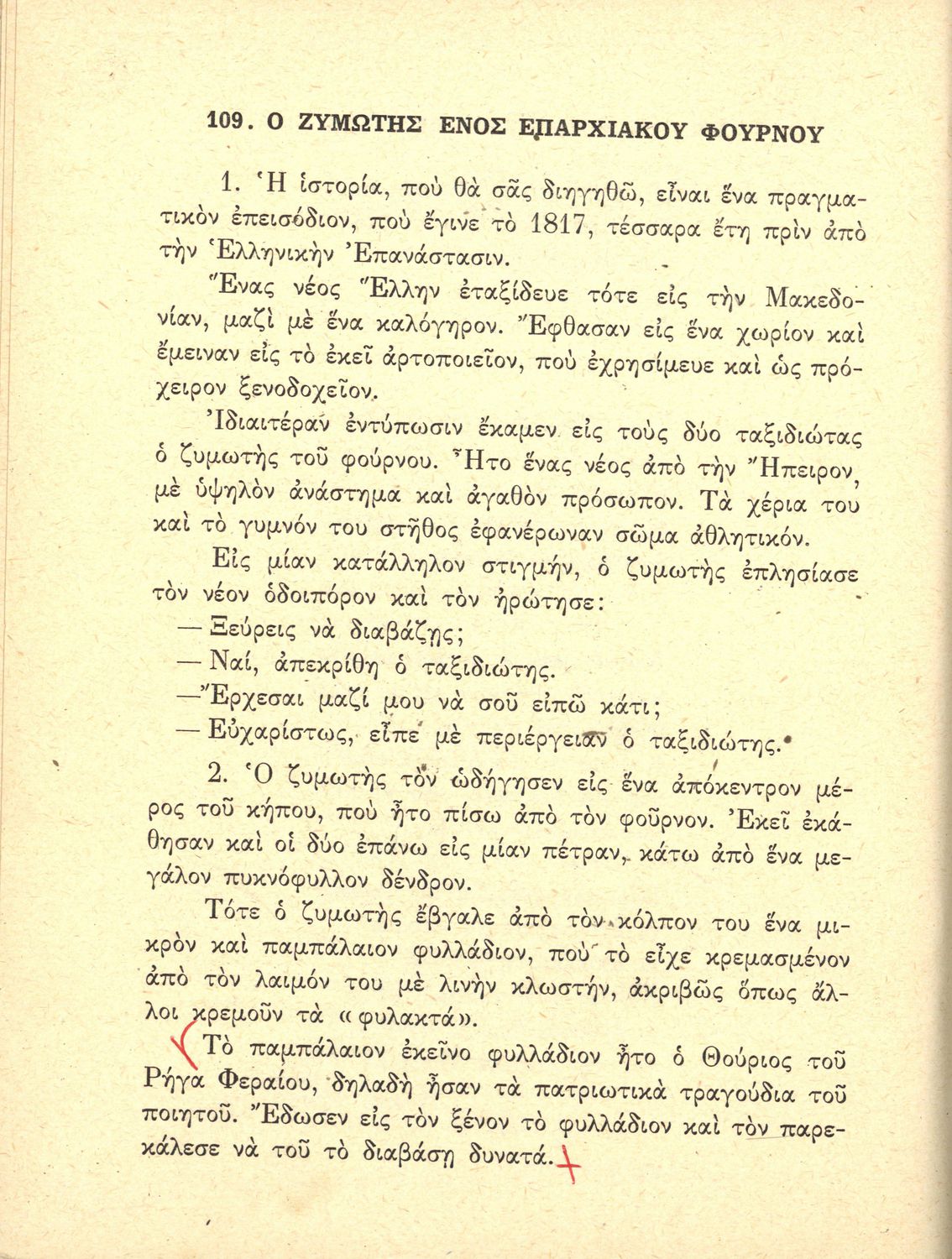 109. Ο ΖΥΜΩΤΗΣ ΕΝΟΣ ΕΠΑΡΧΙΑΚΟΥ ΦΟΥΡΝΟΥ

1. Ἡ ἱστορία, ποὺ θὰ σᾶς διηγηθῶ, εἶναι ἕνα πραγματικὸν ἐπεισόδιον, ποὺ ἔγινε τὸ 1817, τέσσαρα ἔτη πρὶν ἀπὸ τὴν Ἑλληνικὴν Ἐπανάστασιν.

Ἕνας νέος Ἕλλην ἐταξίδευε τότε εἰς τὴν Μακεδονίαν, μαζὶ μὲ ἕνα καλόγηρον. Ἔφθασαν εἰς ἕνα χωρίον καὶ ἔμειναν εἰς τὸ ἐκεῖ ἀρτοποιεῖον, ποὺ ἐχρησίμευε καὶ ὡς πρόχειρον ξενοδοχεῖον.

Ἰδιαιτέραν ἐντύπωσιν ἔκαμεν εἰς τοὺς δύο ταξιδιώτας ὁ ζυμωτὴς τοῦ φούρνου. Ἦτο ἕνας νέος ἀπὸ τὴν Ἤπειρον, μὲ ὑψηλὸν ἀνάστημα καὶ ἀγαθὸν πρόσωπον. Τὰ χέρια του καὶ τὸ γυμνόν του στῆθος ἐφανέρωναν σῶμα ἀθλητικόν.

Εἰς μίαν κατάλληλον στιγμήν, ὁ ζυμωτὴς ἐπλησίασε τὸν νέον ὁδοιπόρον καὶ τὸν ἠρώτησε:

— Ξεύρεις νὰ διαβάζῃς;

— Ναί, ἀπεκρίθη ὁ ταξιδιώτης.

— Ἔρχεσαι μαζί μου νὰ σοῦ εἰπῶ κάτι;

— Εὐχαρίστως, εἶπε μὲ περιέργειαν ὁ ταξιδιώτης.

2. Ὁ ζυμωτὴς τὸν ὡδήγησεν εἰς ἕνα ἀπόκεντρον μέρος τοῦ κήπου, ποὺ ἦτο πίσω ἀπὸ τὸν φοῦρνον. Ἐκεῖ ἐκάθησαν καὶ οἱ δύο ἐπάνω εἰς μίαν πέτραν, κάτω ἀπὸ ἕνα μεγάλον πυκνόφυλλον δένδρον.

Τότε ὁ ζυμωτὴς ἔβγαλε ἀπὸ τὸν κόλπον του ἕνα μικρὸν καὶ παμπάλαιον φυλλάδιον, ποὺ τὸ εἶχε κρεμασμένον ἀπὸ τὸν λαιμόν του μὲ λινὴν κλωστήν, ἀκριβῶς ὅπως ἄλλοι κρεμοῦν τὰ «φυλακτά».

Τὸ παμπάλαιον ἐκεῖνο φυλλάδιον ἦτο ὁ Θούριος τοῦ Ρήγα Φεραίου, δηλαδὴ ἦσαν τὰ πατριωτικὰ τραγούδια τοῦ ποιητοῦ. Ἔδωσεν εἰς τὸν ξένον τὸ φυλλάδιον καὶ τὸν παρεκάλεσε νὰ τοῦ τὸ διαβάσῃ δυνατά.